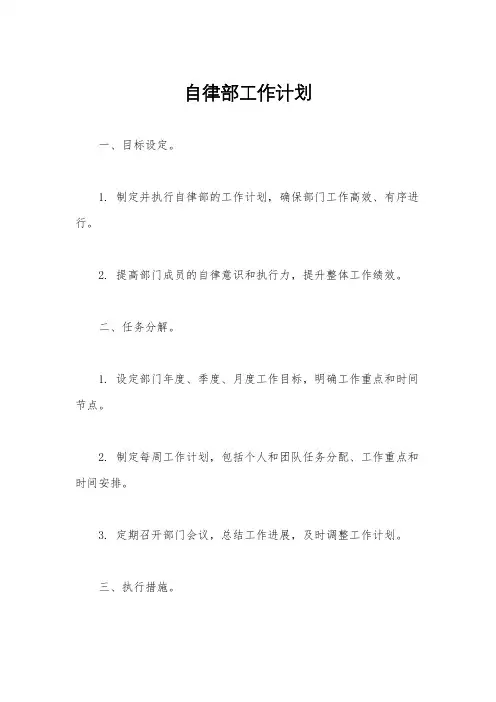 自律部工作计划

一、目标设定。

1. 制定并执行自律部的工作计划，确保部门工作高效、有序进行。

2. 提高部门成员的自律意识和执行力，提升整体工作绩效。

二、任务分解。

1. 设定部门年度、季度、月度工作目标，明确工作重点和时间节点。

2. 制定每周工作计划，包括个人和团队任务分配、工作重点和时间安排。

3. 定期召开部门会议，总结工作进展，及时调整工作计划。

三、执行措施。